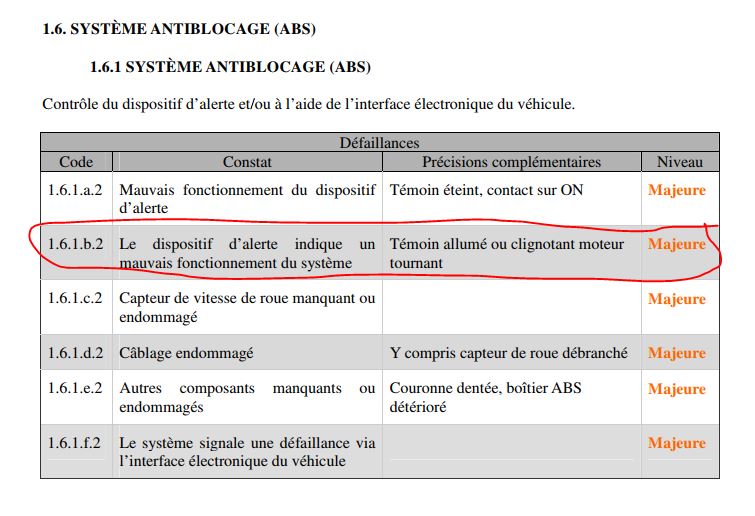 1.6. SYSTÈME ANTIBLOCAGE (ABS)

1.6.1 SYSTÈME ANTIBLOCAGE (ABS)

Contrôle du dispositif d'alerte et/ou à l'aide de l'interface électronique du véhicule.

| Défaillances | | | |
|---|---|---|---|
| Code | Constat | Précisions complémentaires | Niveau |
| 1.6.1.a.2 | Mauvais fonctionnement du dispositif d'alerte | Témoin éteint, contact sur ON | Majeure |
| 1.6.1.b.2 | Le dispositif d'alerte indique un mauvais fonctionnement du système | Témoin allumé ou clignotant moteur tournant | Majeure |
| 1.6.1.c.2 | Capteur de vitesse de roue manquant ou endommagé | | Majeure |
| 1.6.1.d.2 | Câblage endommagé | Y compris capteur de roue débranché | Majeure |
| 1.6.1.e.2 | Autres composants manquants ou endommagés | Couronne dentée, boîtier ABS détérioré | Majeure |
| 1.6.1.f.2 | Le système signale une défaillance via l'interface électronique du véhicule | | Majeure |